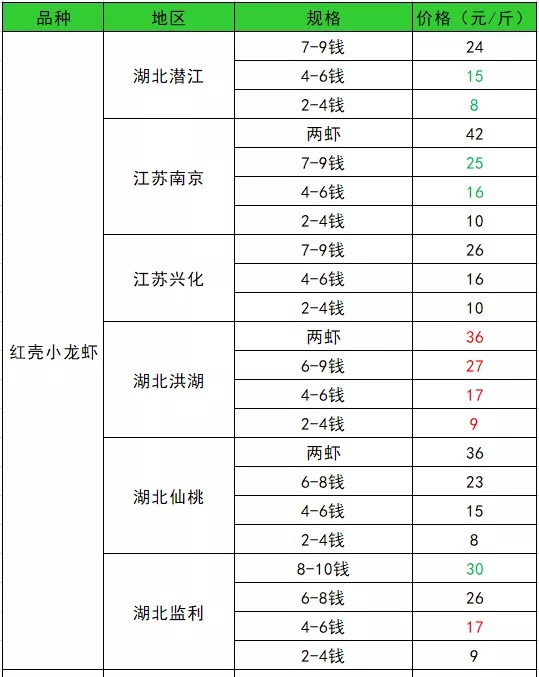 | 品种 | 地区 | 规格 | 价格（元/斤） |
|---|---|---|---|
| 红壳小龙虾 | 湖北潜江 | 7-9钱 | 24 |
| | | 4-6钱 | 15 |
| | | 2-4钱 | 8 |
| | 江苏南京 | 两虾 | 42 |
| | | 7-9钱 | 25 |
| | | 4-6钱 | 16 |
| | | 2-4钱 | 10 |
| | 江苏兴化 | 7-9钱 | 26 |
| | | 4-6钱 | 16 |
| | | 2-4钱 | 10 |
| | 湖北洪湖 | 两虾 | 36 |
| | | 6-9钱 | 27 |
| | | 4-6钱 | 17 |
| | | 2-4钱 | 9 |
| | 湖北仙桃 | 两虾 | 36 |
| | | 6-8钱 | 23 |
| | | 4-6钱 | 15 |
| | | 2-4钱 | 8 |
| | 湖北监利 | 8-10钱 | 30 |
| | | 6-8钱 | 26 |
| | | 4-6钱 | 17 |
| | | 2-4钱 | 9 |